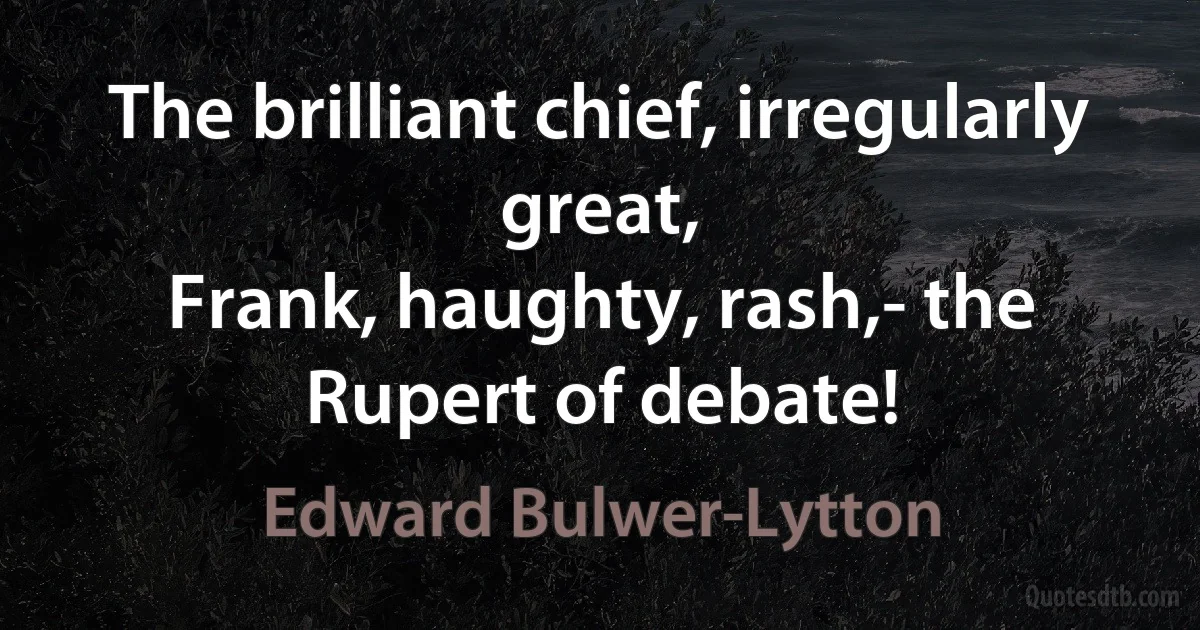 The brilliant chief, irregularly great,
Frank, haughty, rash,- the Rupert of debate!

Edward Bulwer-Lytton

Quotesdtb.com